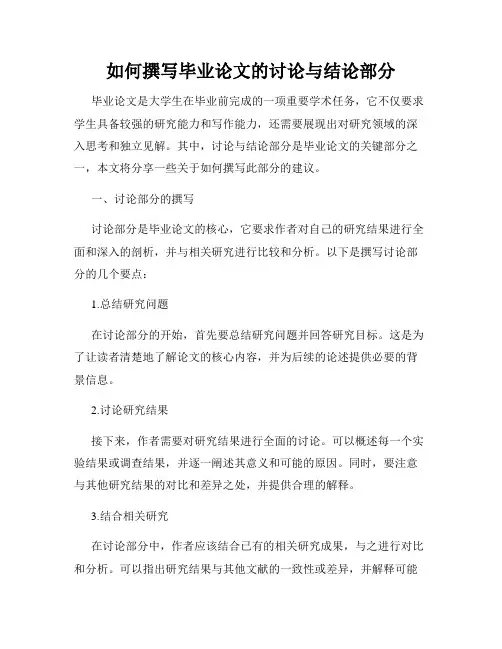 如何撰写毕业论文的讨论与结论部分

毕业论文是大学生在毕业前完成的一项重要学术任务，它不仅要求学生具备较强的研究能力和写作能力，还需要展现出对研究领域的深入思考和独立见解。其中，讨论与结论部分是毕业论文的关键部分之一，本文将分享一些关于如何撰写此部分的建议。

一、讨论部分的撰写

讨论部分是毕业论文的核心，它要求作者对自己的研究结果进行全面和深入的剖析，并与相关研究进行比较和分析。以下是撰写讨论部分的几个要点：

1.总结研究问题

在讨论部分的开始，首先要总结研究问题并回答研究目标。这是为了让读者清楚地了解论文的核心内容，并为后续的论述提供必要的背景信息。

2.讨论研究结果

接下来，作者需要对研究结果进行全面的讨论。可以概述每一个实验结果或调查结果，并逐一阐述其意义和可能的原因。同时，要注意与其他研究结果的对比和差异之处，并提供合理的解释。

3.结合相关研究

在讨论部分中，作者应该结合已有的相关研究成果，与之进行对比和分析。可以指出研究结果与其他文献的一致性或差异，并解释可能